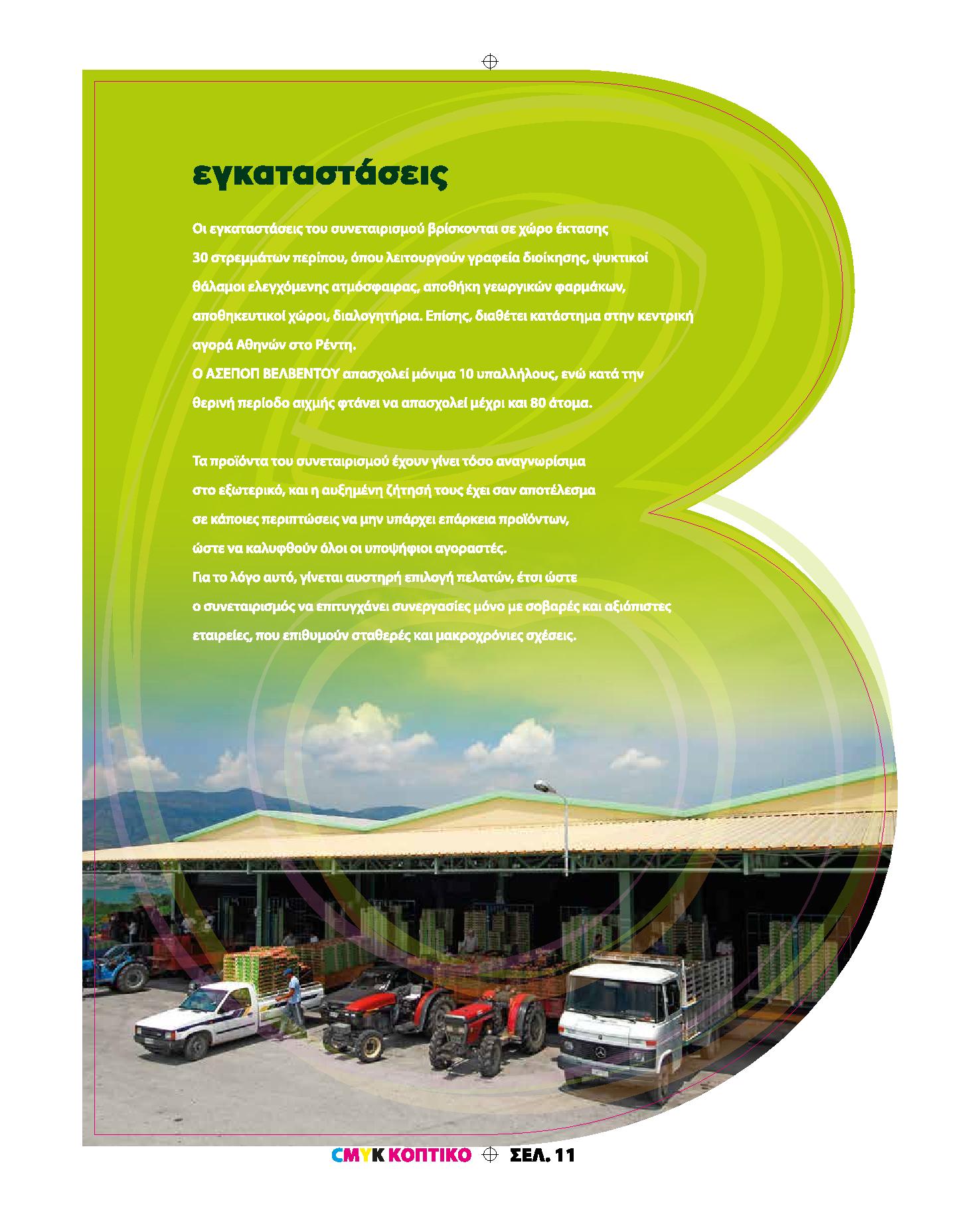 εγκαταστάσεις

Οι εγκαταστάσεις του συνεταιρισμού βρίσκονται σε χώρο έκτασης 30 στρεμμάτων περίπου, όπου λειτουργούν γραφεία διοίκησης, ψυκτικοί θάλαμοι ελεγχόμενης ατμόσφαιρας, αποθήκη γεωργικών φαρμάκων, αποθηκευτικοί χώροι, διαλογητήρια. Επίσης, διαθέτει κατάστημα στην κεντρική αγορά Αθηνών στο Ρέντη.
Ο ΑΣΕΠΟΠ ΒΕΛΒΕΝΤΟΥ απασχολεί μόνιμα 10 υπαλλήλους, ενώ κατά την θερινή περίοδο αιχμής φτάνει να απασχολεί μέχρι και 80 άτομα.

Τα προϊόντα του συνεταιρισμού έχουν γίνει τόσο αναγνωρίσιμα στο εξωτερικό, και η αυξημένη ζήτησή τους έχει σαν αποτέλεσμα σε κάποιες περιπτώσεις να μην υπάρχει επάρκεια προϊόντων, ώστε να καλυφθούν όλοι οι υποψήφιοι αγοραστές.
Για το λόγο αυτό, γίνεται αυστηρή επιλογή πελατών, έτσι ώστε ο συνεταιρισμός να επιτυγχάνει συνεργασίες μόνο με σοβαρές και αξιόπιστες εταιρείες, που επιθυμούν σταθερές και μακροχρόνιες σχέσεις.

CMYK ΚΟΠΤΙΚΟ ΣΕΛ. 11